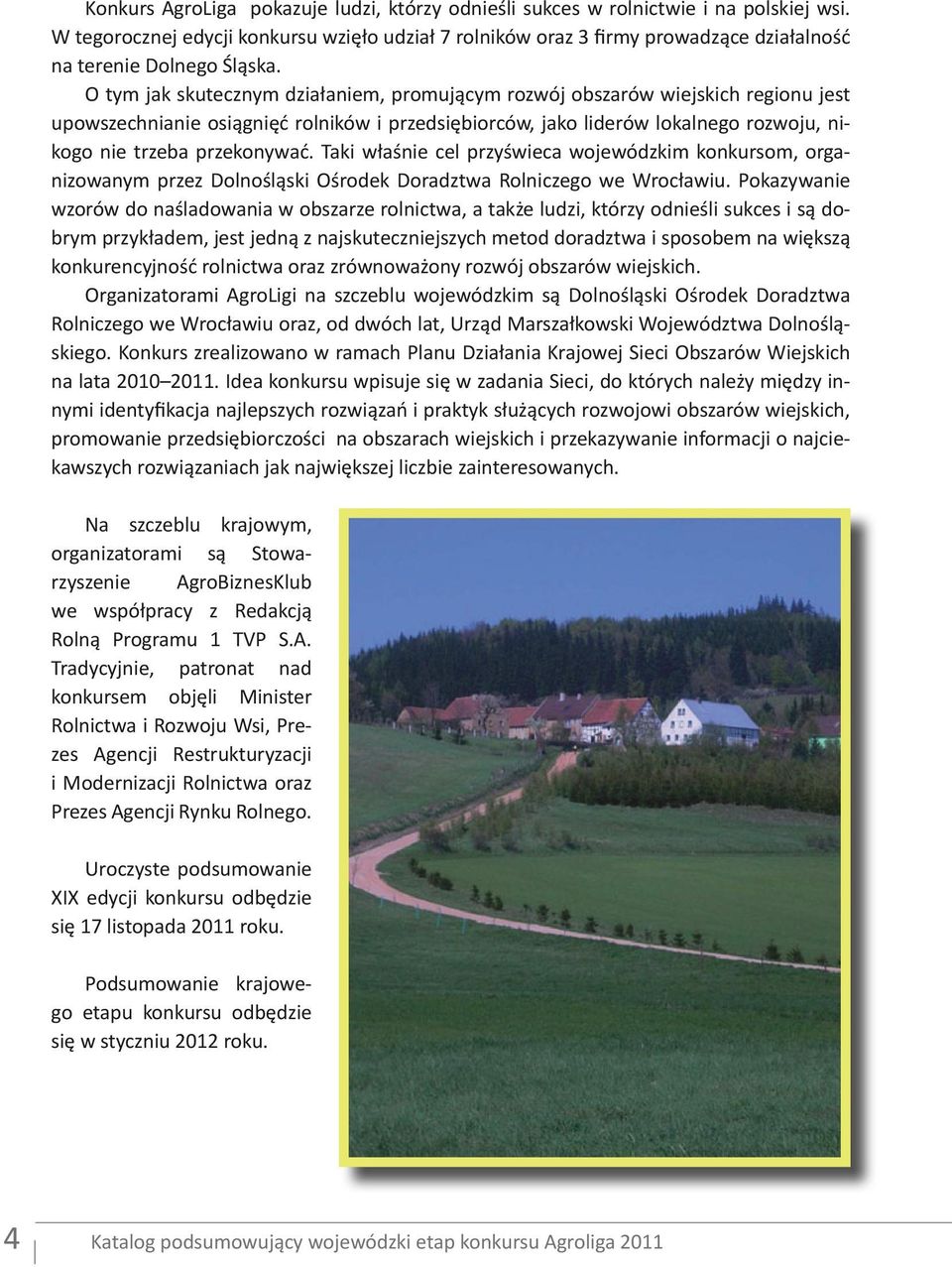 Konkurs AgroLiga pokazuje ludzi, którzy odnieśli sukces w rolnictwie i na polskiej wsi. W tegorocznej edycji konkursu wzięło udział 7 rolników oraz 3 firmy prowadzące działalność na terenie Dolnego Śląska.

O tym jak skutecznym działaniem, promującym rozwój obszarów wiejskich regionu jest upowszechnianie osiągnięć rolników i przedsiębiorców, jako liderów lokalnego rozwoju, nikogo nie trzeba przekonywać. Taki właśnie cel przyświeca wojewódzkim konkursom, organizowanym przez Dolnośląski Ośrodek Doradztwa Rolniczego we Wrocławiu. Pokazywanie wzorów do naśladowania w obszarze rolnictwa, a także ludzi, którzy odnieśli sukces i są dobrym przykładem, jest jedną z najskuteczniejszych metod doradztwa i sposobem na większą konkurencyjność rolnictwa oraz zrównoważony rozwój obszarów wiejskich.

Organizatorami AgroLigi na szczeblu wojewódzkim są Dolnośląski Ośrodek Doradztwa Rolniczego we Wrocławiu oraz, od dwóch lat, Urząd Marszałkowski Województwa Dolnośląskiego. Konkurs zrealizowano w ramach Planu Działania Krajowej Sieci Obszarów Wiejskich na lata 2010–2011. Idea konkursu wpisuje się w zadania Sieci, do których należy między innymi identyfikacja najlepszych rozwiązań i praktyk służących rozwojowi obszarów wiejskich, promowanie przedsiębiorczości na obszarach wiejskich i przekazywanie informacji o najciekawszych rozwiązaniach jak największej liczbie zainteresowanych.

Na szczeblu krajowym, organizatorami są Stowarzyszenie AgroBiznesKlub we współpracy z Redakcją Rolną Programu 1 TVP S.A. Tradycyjnie, patronat nad konkursem objęli Minister Rolnictwa i Rozwoju Wsi, Prezes Agencji Restrukturyzacji i Modernizacji Rolnictwa oraz Prezes Agencji Rynku Rolnego.

Uroczyste podsumowanie XIX edycji konkursu odbędzie się 17 listopada 2011 roku.

Podsumowanie krajowego etapu konkursu odbędzie się w styczniu 2012 roku.

4 Katalog podsumowujący wojewódzki etap konkursu Agroliga 2011